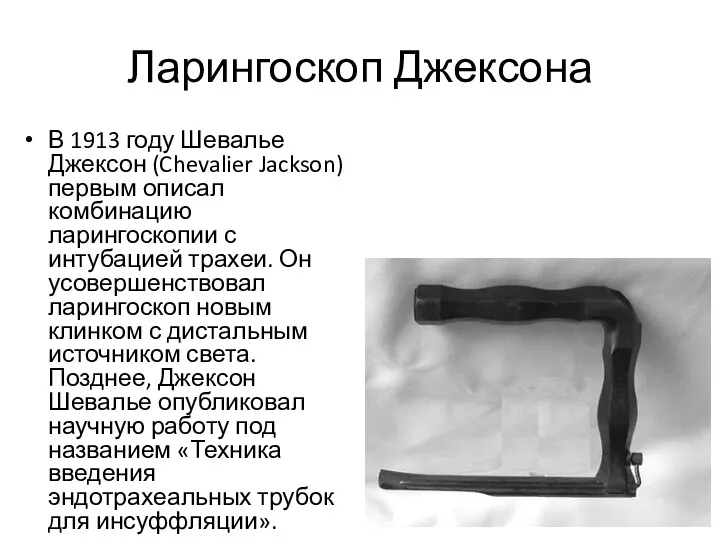 Ларингоскоп Джексона

• В 1913 году Шевалье Джексон (Chevalier Jackson) первым описал комбинацию ларингоскопии с интубацией трахеи. Он усовершенствовал ларингоскоп новым клинком с дистальным источником света. Позднее, Джексон Шевалье опубликовал научную работу под названием «Техника введения эндотрахеальных трубок для инсуффляции».